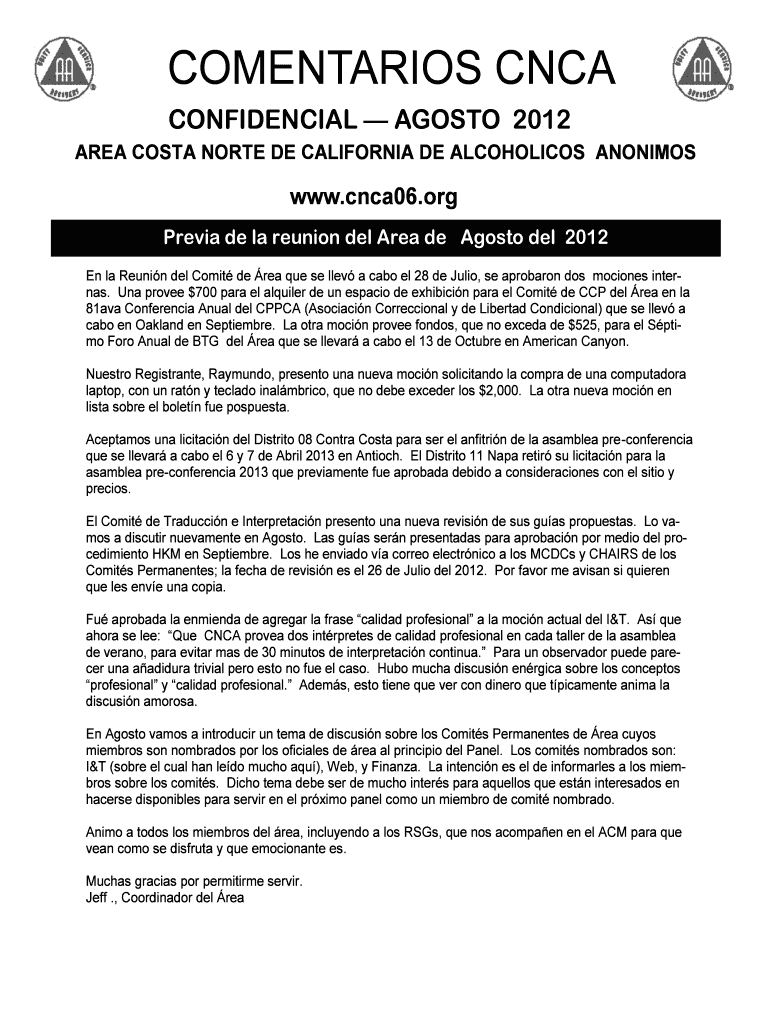 UNITY SERVICE RECOVERY AA

COMENTARIOS CNCA

UNITY SERVICE RECOVERY AA

CONFIDENCIAL — AGOSTO 2012

AREA COSTA NORTE DE CALIFORNIA DE ALCOHOLICOS ANONIMOS

www.cnca06.org

Previa de la reunion del Area de Agosto del 2012

En la Reunión del Comité de Área que se llevó a cabo el 28 de Julio, se aprobaron dos mociones internas. Una provee $700 para el alquiler de un espacio de exhibición para el Comité de CCP del Área en la 81ava Conferencia Anual del CPPCA (Asociación Correccional y de Libertad Condicional) que se llevó a cabo en Oakland en Septiembre. La otra moción provee fondos, que no exceda de $525, para el Séptimo Foro Anual de BTG del Área que se llevará a cabo el 13 de Octubre en American Canyon.

Nuestro Registrante, Raymundo, presento una nueva moción solicitando la compra de una computadora laptop, con un ratón y teclado inalámbrico, que no debe exceder los $2,000. La otra nueva moción en lista sobre el boletín fue pospuesta.

Aceptamos una licitación del Distrito 08 Contra Costa para ser el anfitrión de la asamblea pre-conferencia que se llevará a cabo el 6 y 7 de Abril 2013 en Antioch. El Distrito 11 Napa retiró su licitación para la asamblea pre-conferencia 2013 que previamente fue aprobada debido a consideraciones con el sitio y precios.

El Comité de Traducción e Interpretación presento una nueva revisión de sus guías propuestas. Lo vamos a discutir nuevamente en Agosto. Las guías serán presentadas para aprobación por medio del procedimiento HKM en Septiembre. Los he enviado vía correo electrónico a los MCDCs y CHAIRS de los Comités Permanentes; la fecha de revisión es el 26 de Julio del 2012. Por favor me avisan si quieren que les envíe una copia.

Fué aprobada la enmienda de agregar la frase “calidad profesional” a la moción actual del I&T. Así que ahora se lee: “Que CNCA provea dos intérpretes de calidad profesional en cada taller de la asamblea de verano, para evitar mas de 30 minutos de interpretación continua.” Para un observador puede parecer una añadidura trivial pero esto no fue el caso. Hubo mucha discusión enérgica sobre los conceptos “profesional” y “calidad profesional.” Además, esto tiene que ver con dinero que típicamente anima la discusión amorosa.

En Agosto vamos a introducir un tema de discusión sobre los Comités Permanentes de Área cuyos miembros son nombrados por los oficiales de área al principio del Panel. Los comités nombrados son: I&T (sobre el cual han leído mucho aquí), Web, y Finanza. La intención es el de informarles a los miembros sobre los comités. Dicho tema debe ser de mucho interés para aquellos que están interesados en hacerse disponibles para servir en el próximo panel como un miembro de comité nombrado.

Animo a todos los miembros del área, incluyendo a los RSGs, que nos acompañen en el ACM para que vean como se disfruta y que emocionante es.

Muchas gracias por permitirme servir.
Jeff ., Coordinador del Área